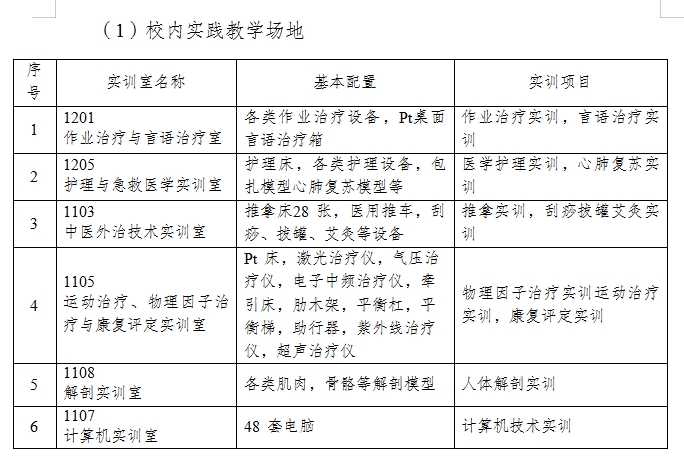 （1）校内实践教学场地

| 序号 | 实训室名称 | 基本配置 | 实训项目 |
|---|---|---|---|
| 1 | 1201 作业治疗与言语治疗室 | 各类作业治疗设备，Pt桌面言语治疗箱 | 作业治疗实训，言语治疗实训 |
| 2 | 1205 护理与急救医学实训室 | 护理床，各类护理设备，包扎模型心肺复苏模型等 | 医学护理实训，心肺复苏实训 |
| 3 | 1103 中医外治技术实训室 | 推拿床28 张，医用推车，刮痧、拔罐、艾灸等设备 | 推拿实训，刮痧拔罐艾灸实训 |
| 4 | 1105 运动治疗、物理因子治疗与康复评定实训室 | Pt 床，激光治疗仪，气压治疗仪，电子中频治疗仪，牵引床，肋木架，平衡杠，平衡梯，助行器，紫外线治疗仪，超声治疗仪 | 物理因子治疗实训运动治疗实训，康复评定实训 |
| 5 | 1108 解剖实训室 | 各类肌肉，骨骼等解剖模型 | 人体解剖实训 |
| 6 | 1107 计算机实训室 | 48 套电脑 | 计算机技术实训 |